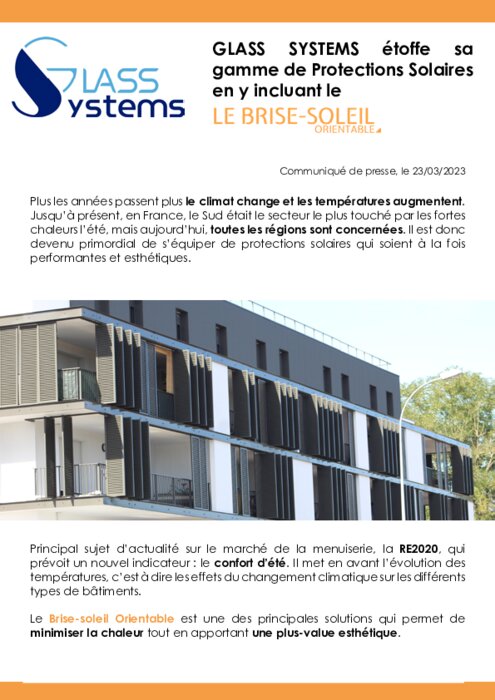 GLASS Systems

GLASS SYSTEMS étoffe sa gamme de Protections Solaires en y incluant le

LE BRISE-SOLEIL ORIENTABLE

Communiqué de presse, le 23/03/2023

Plus les années passent plus le climat change et les températures augmentent. Jusqu'à présent, en France, le Sud était le secteur le plus touché par les fortes chaleurs l'été, mais aujourd'hui, toutes les régions sont concernées. Il est donc devenu primordial de s'équiper de protections solaires qui soient à la fois performantes et esthétiques.

Principal sujet d'actualité sur le marché de la menuiserie, la RE2020, qui prévoit un nouvel indicateur : le confort d'été. Il met en avant l'évolution des températures, c'est à dire les effets du changement climatique sur les différents types de bâtiments.

Le Brise-soleil Orientable est une des principales solutions qui permet de minimiser la chaleur tout en apportant une plus-value esthétique.